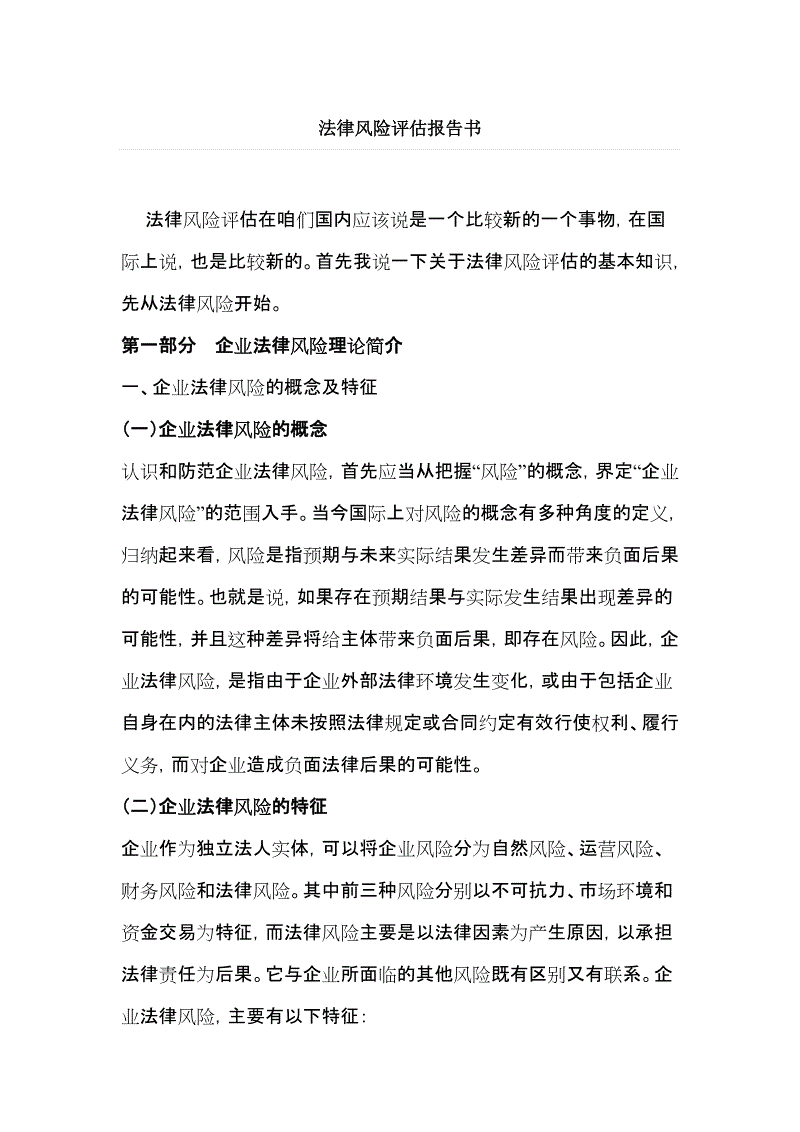 法律风险评估报告书

法律风险评估在咱们国内应该说是一个比较新的一个事物，在国际上说，也是比较新的。首先我说一下关于法律风险评估的基本知识，先从法律风险开始。

第一部分　企业法律风险理论简介

一、企业法律风险的概念及特征

(一)企业法律风险的概念

认识和防范企业法律风险，首先应当从把握“风险”的概念，界定“企业法律风险”的范围入手。当今国际上对风险的概念有多种角度的定义，归纳起来看，风险是指预期与未来实际结果发生差异而带来负面后果的可能性。也就是说，如果存在预期结果与实际发生结果出现差异的可能性，并且这种差异将给主体带来负面后果，即存在风险。因此，企业法律风险，是指由于企业外部法律环境发生变化，或由于包括企业自身在内的法律主体未按照法律规定或合同约定有效行使权利、履行义务，而对企业造成负面法律后果的可能性。

(二)企业法律风险的特征

企业作为独立法人实体，可以将企业风险分为自然风险、运营风险、财务风险和法律风险。其中前三种风险分别以不可抗力、市场环境和资金交易为特征，而法律风险主要是以法律因素为产生原因，以承担法律责任为后果。它与企业所面临的其他风险既有区别又有联系。企业法律风险，主要有以下特征：